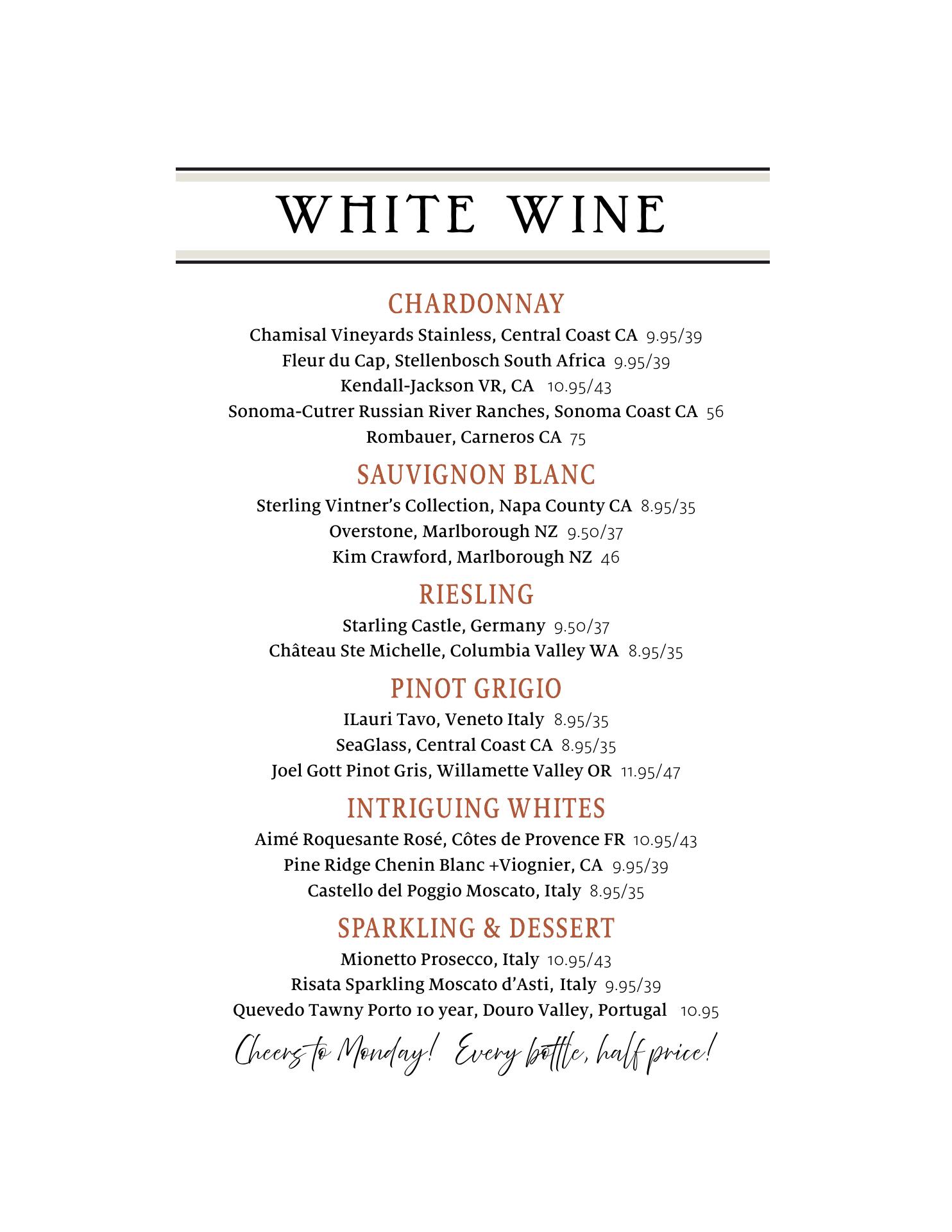 WHITE WINE

CHARDONNAY

Chamisal Vineyards Stainless, Central Coast CA 9.95/39
Fleur du Cap, Stellenbosch South Africa 9.95/39
Kendall-Jackson VR, CA 10.95/43
Sonoma-Cutrer Russian River Ranches, Sonoma Coast CA 56
Rombauer, Carneros CA 75

SAUVIGNON BLANC

Sterling Vintner's Collection, Napa County CA 8.95/35
Overstone, Marlborough NZ 9.50/37
Kim Crawford, Marlborough NZ 46

RIESLING

Starling Castle, Germany 9.50/37
Château Ste Michelle, Columbia Valley WA 8.95/35

PINOT GRIGIO

ILauri Tavo, Veneto Italy 8.95/35
SeaGlass, Central Coast CA 8.95/35
Joel Gott Pinot Gris, Willamette Valley OR 11.95/47

INTRIGUING WHITES

Aimé Roquesante Rosé, Côtes de Provence FR 10.95/43
Pine Ridge Chenin Blanc +Viognier, CA 9.95/39
Castello del Poggio Moscato, Italy 8.95/35

SPARKLING & DESSERT

Mionetto Prosecco, Italy 10.95/43
Risata Sparkling Moscato d'Asti, Italy 9.95/39
Quevedo Tawny Porto 10 year, Douro Valley, Portugal 10.95

Cheers to Monday! Every bottle, half price!